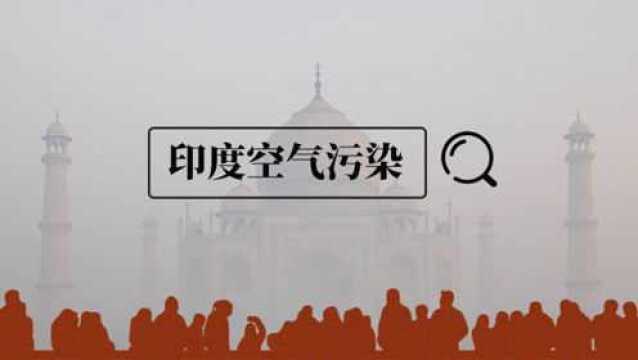 印度空气污染